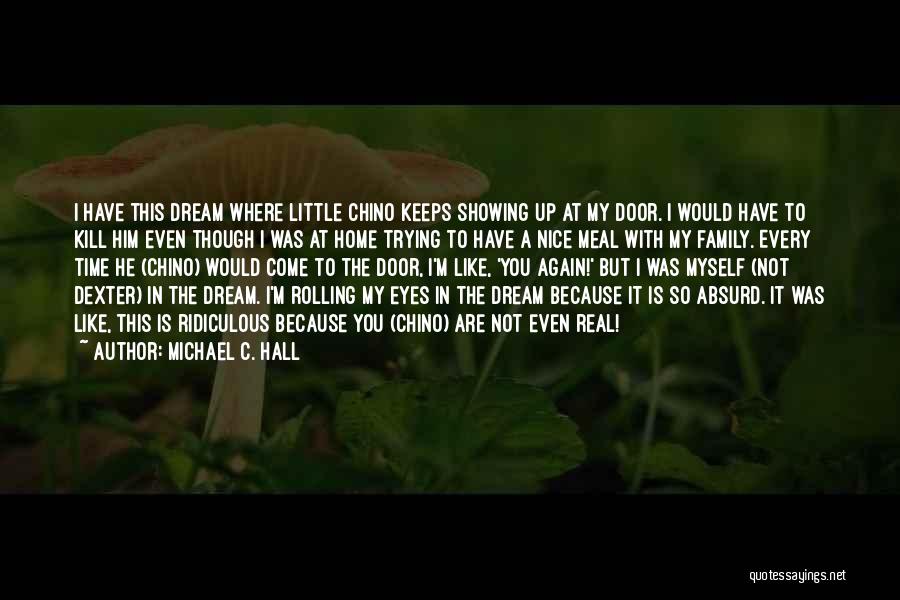 I HAVE THIS DREAM WHERE LITTLE CHINO KEEPS SHOWING UP AT MY DOOR. I WOULD HAVE TO KILL HIM EVEN THOUGH I WAS AT HOME TRYING TO HAVE A NICE MEAL WITH MY FAMILY. EVERY TIME HE (CHINO) WOULD COME TO THE DOOR, I'M LIKE, 'YOU AGAIN!' BUT I WAS MYSELF (NOT DEXTER) IN THE DREAM. I'M ROLLING MY EYES IN THE DREAM BECAUSE IT IS SO ABSURD. IT WAS LIKE, THIS IS RIDICULOUS BECAUSE YOU (CHINO) ARE NOT EVEN REAL!
~ AUTHOR: MICHAEL C. HALL

quotessayings.net